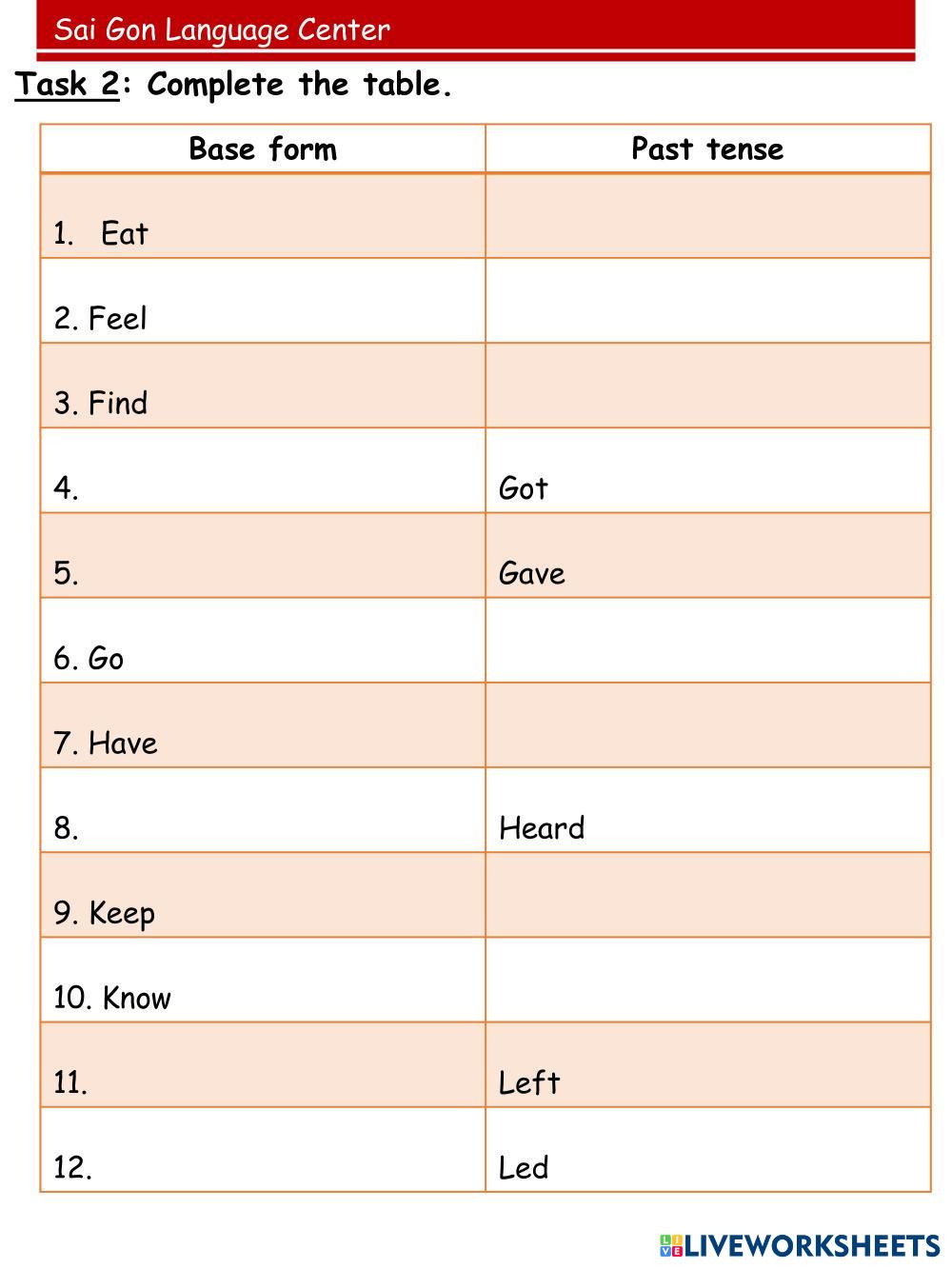 Sai Gon Language Center

Task 2: Complete the table.

| Base form | Past tense |
|---|---|
| 1. Eat | |
| 2. Feel | |
| 3. Find | |
| 4. | Got |
| 5. | Gave |
| 6. Go | |
| 7. Have | |
| 8. | Heard |
| 9. Keep | |
| 10. Know | |
| 11. | Left |
| 12. | Led |

LIVEWORKSHEETS